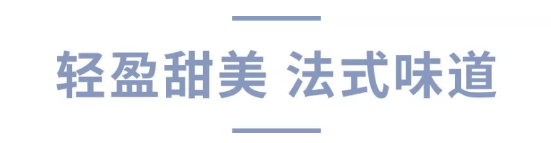 轻盈甜美 法式味道